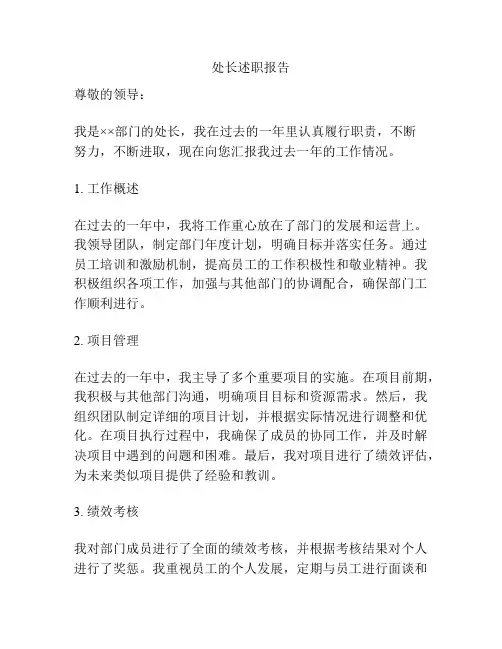 处长述职报告

尊敬的领导：

我是××部门的处长，我在过去的一年里认真履行职责，不断努力，不断进取，现在向您汇报我过去一年的工作情况。

1. 工作概述

在过去的一年中，我将工作重心放在了部门的发展和运营上。我领导团队，制定部门年度计划，明确目标并落实任务。通过员工培训和激励机制，提高员工的工作积极性和敬业精神。我积极组织各项工作，加强与其他部门的协调配合，确保部门工作顺利进行。

2. 项目管理

在过去的一年中，我主导了多个重要项目的实施。在项目前期，我积极与其他部门沟通，明确项目目标和资源需求。然后，我组织团队制定详细的项目计划，并根据实际情况进行调整和优化。在项目执行过程中，我确保了成员的协同工作，并及时解决项目中遇到的问题和困难。最后，我对项目进行了绩效评估，为未来类似项目提供了经验和教训。

3. 绩效考核

我对部门成员进行了全面的绩效考核，并根据考核结果对个人进行了奖惩。我重视员工的个人发展，定期与员工进行面谈和